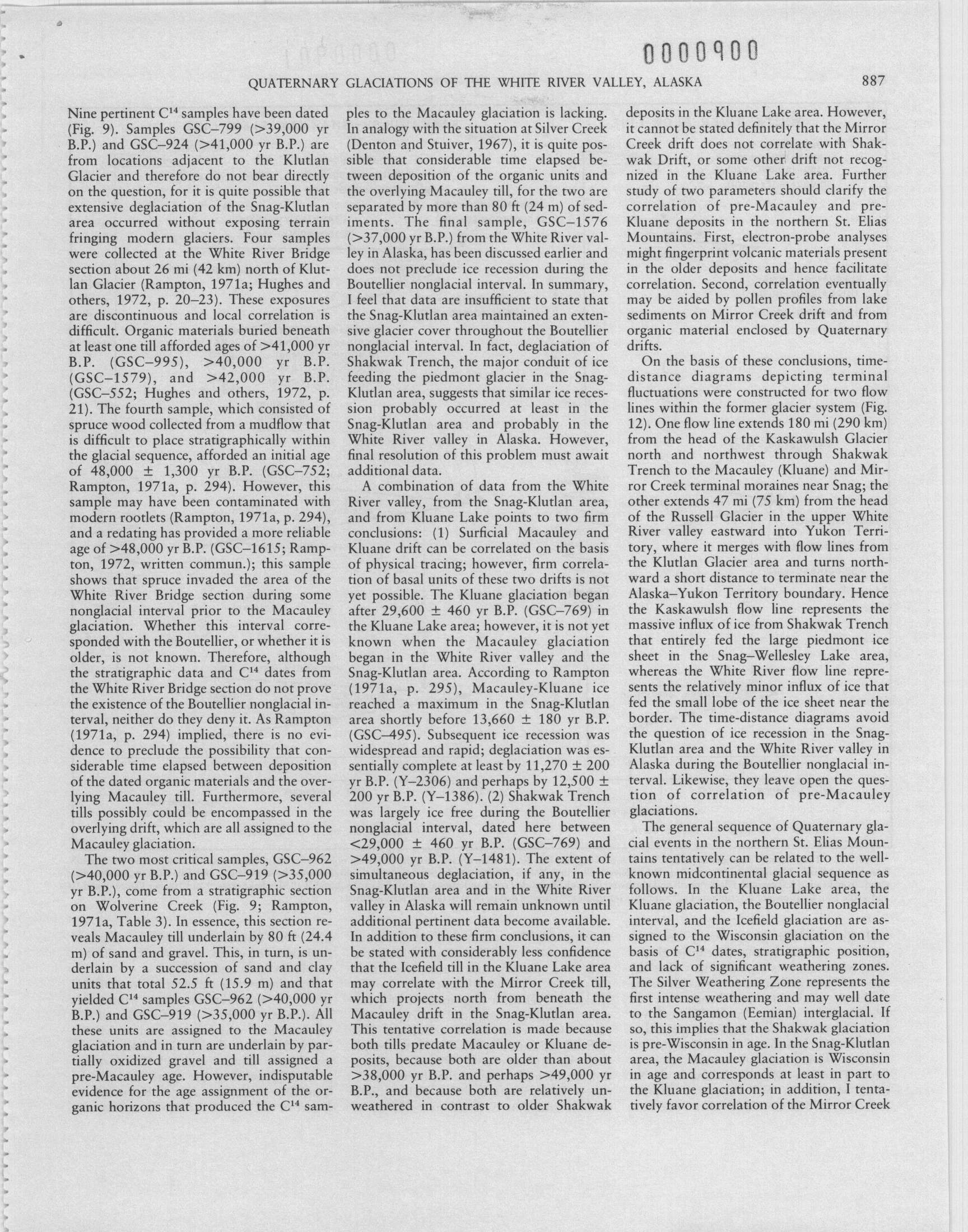 0000900

QUATERNARY GLACIATIONS OF THE WHITE RIVER VALLEY, ALASKA 887

Nine pertinent $C^{14}$ samples have been dated (Fig. 9). Samples GSC–799 (>39,000 yr B.P.) and GSC–924 (>41,000 yr B.P.) are from locations adjacent to the Klutlan Glacier and therefore do not bear directly on the question, for it is quite possible that extensive deglaciation of the Snag-Klutlan area occurred without exposing terrain fringing modern glaciers. Four samples were collected at the White River Bridge section about 26 mi (42 km) north of Klutlan Glacier (Rampton, 1971a; Hughes and others, 1972, p. 20–23). These exposures are discontinuous and local correlation is difficult. Organic materials buried beneath at least one till afforded ages of >41,000 yr B.P. (GSC–995), >40,000 yr B.P. (GSC–1579), and >42,000 yr B.P. (GSC–552; Hughes and others, 1972, p. 21). The fourth sample, which consisted of spruce wood collected from a mudflow that is difficult to place stratigraphically within the glacial sequence, afforded an initial age of 48,000 ± 1,300 yr B.P. (GSC–752; Rampton, 1971a, p. 294). However, this sample may have been contaminated with modern rootlets (Rampton, 1971a, p. 294), and a redating has provided a more reliable age of >48,000 yr B.P. (GSC–1615; Rampton, 1972, written commun.); this sample shows that spruce invaded the area of the White River Bridge section during some nonglacial interval prior to the Macauley glaciation. Whether this interval corresponded with the Boutellier, or whether it is older, is not known. Therefore, although the stratigraphic data and $C^{14}$ dates from the White River Bridge section do not prove the existence of the Boutellier nonglacial interval, neither do they deny it. As Rampton (1971a, p. 294) implied, there is no evidence to preclude the possibility that considerable time elapsed between deposition of the dated organic materials and the overlying Macauley till. Furthermore, several tills possibly could be encompassed in the overlying drift, which are all assigned to the Macauley glaciation.

The two most critical samples, GSC–962 (>40,000 yr B.P.) and GSC–919 (>35,000 yr B.P.), come from a stratigraphic section on Wolverine Creek (Fig. 9; Rampton, 1971a, Table 3). In essence, this section reveals Macauley till underlain by 80 ft (24.4 m) of sand and gravel. This, in turn, is underlain by a succession of sand and clay units that total 52.5 ft (15.9 m) and that yielded $C^{14}$ samples GSC–962 (>40,000 yr B.P.) and GSC–919 (>35,000 yr B.P.). All these units are assigned to the Macauley glaciation and in turn are underlain by partially oxidized gravel and till assigned a pre-Macauley age. However, indisputable evidence for the age assignment of the organic horizons that produced the $C^{14}$ samples to the Macauley glaciation is lacking. In analogy with the situation at Silver Creek (Denton and Stuiver, 1967), it is quite possible that considerable time elapsed between deposition of the organic units and the overlying Macauley till, for the two are separated by more than 80 ft (24 m) of sediments. The final sample, GSC–1576 (>37,000 yr B.P.) from the White River valley in Alaska, has been discussed earlier and does not preclude ice recession during the Boutellier nonglacial interval. In summary, I feel that data are insufficient to state that the Snag-Klutlan area maintained an extensive glacier cover throughout the Boutellier nonglacial interval. In fact, deglaciation of Shakwak Trench, the major conduit of ice feeding the piedmont glacier in the Snag-Klutlan area, suggests that similar ice recession probably occurred at least in the Snag-Klutlan area and probably in the White River valley in Alaska. However, final resolution of this problem must await additional data.

A combination of data from the White River valley, from the Snag-Klutlan area, and from Kluane Lake points to two firm conclusions: (1) Surficial Macauley and Kluane drift can be correlated on the basis of physical tracing; however, firm correlation of basal units of these two drifts is not yet possible. The Kluane glaciation began after 29,600 ± 460 yr B.P. (GSC–769) in the Kluane Lake area; however, it is not yet known when the Macauley glaciation began in the White River valley and the Snag-Klutlan area. According to Rampton (1971a, p. 295), Macauley-Kluane ice reached a maximum in the Snag-Klutlan area shortly before 13,660 ± 180 yr B.P. (GSC–495). Subsequent ice recession was widespread and rapid; deglaciation was essentially complete at least by 11,270 ± 200 yr B.P. (Y–2306) and perhaps by 12,500 ± 200 yr B.P. (Y–1386). (2) Shakwak Trench was largely ice free during the Boutellier nonglacial interval, dated here between <29,000 ± 460 yr B.P. (GSC–769) and >49,000 yr B.P. (Y–1481). The extent of simultaneous deglaciation, if any, in the Snag-Klutlan area and in the White River valley in Alaska will remain unknown until additional pertinent data become available. In addition to these firm conclusions, it can be stated with considerably less confidence that the Icefield till in the Kluane Lake area may correlate with the Mirror Creek till, which projects north from beneath the Macauley drift in the Snag-Klutlan area. This tentative correlation is made because both tills predate Macauley or Kluane deposits, because both are older than about >38,000 yr B.P. and perhaps >49,000 yr B.P., and because both are relatively unweathered in contrast to older Shakwak deposits in the Kluane Lake area. However, it cannot be stated definitely that the Mirror Creek drift does not correlate with Shakwak Drift, or some other drift not recognized in the Kluane Lake area. Further study of two parameters should clarify the correlation of pre-Macauley and pre-Kluane deposits in the northern St. Elias Mountains. First, electron-probe analyses might fingerprint volcanic materials present in the older deposits and hence facilitate correlation. Second, correlation eventually may be aided by pollen profiles from lake sediments on Mirror Creek drift and from organic material enclosed by Quaternary drifts.

On the basis of these conclusions, time-distance diagrams depicting terminal fluctuations were constructed for two flow lines within the former glacier system (Fig. 12). One flow line extends 180 mi (290 km) from the head of the Kaskawulsh Glacier north and northwest through Shakwak Trench to the Macauley (Kluane) and Mirror Creek terminal moraines near Snag; the other extends 47 mi (75 km) from the head of the Russell Glacier in the upper White River valley eastward into Yukon Territory, where it merges with flow lines from the Klutlan Glacier area and turns northward a short distance to terminate near the Alaska–Yukon Territory boundary. Hence the Kaskawulsh flow line represents the massive influx of ice from Shakwak Trench that entirely fed the large piedmont ice sheet in the Snag–Wellesley Lake area, whereas the White River flow line represents the relatively minor influx of ice that fed the small lobe of the ice sheet near the border. The time-distance diagrams avoid the question of ice recession in the Snag-Klutlan area and the White River valley in Alaska during the Boutellier nonglacial interval. Likewise, they leave open the question of correlation of pre-Macauley glaciations.

The general sequence of Quaternary glacial events in the northern St. Elias Mountains tentatively can be related to the well-known midcontinental glacial sequence as follows. In the Kluane Lake area, the Kluane glaciation, the Boutellier nonglacial interval, and the Icefield glaciation are assigned to the Wisconsin glaciation on the basis of $C^{14}$ dates, stratigraphic position, and lack of significant weathering zones. The Silver Weathering Zone represents the first intense weathering and may well date to the Sangamon (Eemian) interglacial. If so, this implies that the Shakwak glaciation is pre-Wisconsin in age. In the Snag-Klutlan area, the Macauley glaciation is Wisconsin in age and corresponds at least in part to the Kluane glaciation; in addition, I tentatively favor correlation of the Mirror Creek